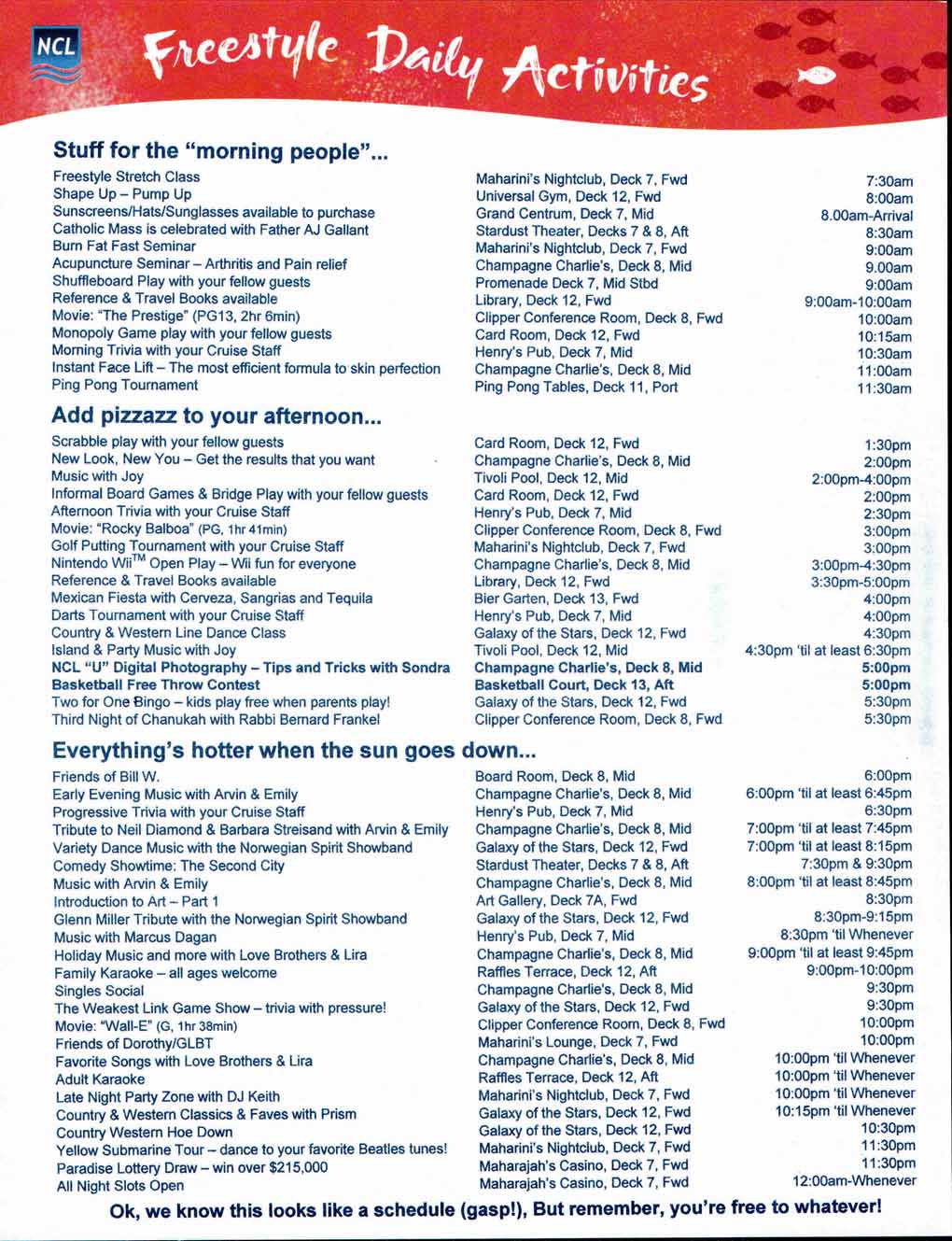 NCL

Freestyle Daily Activities

Stuff for the "morning people"...

| | | |
|---|---|---|
| Freestyle Stretch Class | Maharini's Nightclub, Deck 7, Fwd | 7:30am |
| Shape Up – Pump Up | Universal Gym, Deck 12, Fwd | 8:00am |
| Sunscreens/Hats/Sunglasses available to purchase | Grand Centrum, Deck 7, Mid | 8.00am-Arrival |
| Catholic Mass is celebrated with Father AJ Gallant | Stardust Theater, Decks 7 & 8, Aft | 8:30am |
| Burn Fat Fast Seminar | Maharini's Nightclub, Deck 7, Fwd | 9:00am |
| Acupuncture Seminar – Arthritis and Pain relief | Champagne Charlie's, Deck 8, Mid | 9.00am |
| Shuffleboard Play with your fellow guests | Promenade Deck 7, Mid Stbd | 9:00am |
| Reference & Travel Books available | Library, Deck 12, Fwd | 9:00am-10:00am |
| Movie: "The Prestige" (PG13, 2hr 6min) | Clipper Conference Room, Deck 8, Fwd | 10:00am |
| Monopoly Game play with your fellow guests | Card Room, Deck 12, Fwd | 10:15am |
| Morning Trivia with your Cruise Staff | Henry's Pub, Deck 7, Mid | 10:30am |
| Instant Face Lift – The most efficient formula to skin perfection | Champagne Charlie's, Deck 8, Mid | 11:00am |
| Ping Pong Tournament | Ping Pong Tables, Deck 11, Port | 11:30am |

Add pizzazz to your afternoon...

| | | |
|---|---|---|
| Scrabble play with your fellow guests | Card Room, Deck 12, Fwd | 1:30pm |
| New Look, New You – Get the results that you want | Champagne Charlie's, Deck 8, Mid | 2:00pm |
| Music with Joy | Tivoli Pool, Deck 12, Mid | 2:00pm-4:00pm |
| Informal Board Games & Bridge Play with your fellow guests | Card Room, Deck 12, Fwd | 2:00pm |
| Afternoon Trivia with your Cruise Staff | Henry's Pub, Deck 7, Mid | 2:30pm |
| Movie: "Rocky Balboa" (PG, 1hr 41min) | Clipper Conference Room, Deck 8, Fwd | 3:00pm |
| Golf Putting Tournament with your Cruise Staff | Maharini's Nightclub, Deck 7, Fwd | 3:00pm |
| Nintendo Wii$^{TM}$ Open Play – Wii fun for everyone | Champagne Charlie's, Deck 8, Mid | 3:00pm-4:30pm |
| Reference & Travel Books available | Library, Deck 12, Fwd | 3:30pm-5:00pm |
| Mexican Fiesta with Cerveza, Sangrias and Tequila | Bier Garten, Deck 13, Fwd | 4:00pm |
| Darts Tournament with your Cruise Staff | Henry's Pub, Deck 7, Mid | 4:00pm |
| Country & Western Line Dance Class | Galaxy of the Stars, Deck 12, Fwd | 4:30pm |
| Island & Party Music with Joy | Tivoli Pool, Deck 12, Mid | 4:30pm 'til at least 6:30pm |
| NCL "U" Digital Photography – Tips and Tricks with Sondra | Champagne Charlie's, Deck 8, Mid | 5:00pm |
| Basketball Free Throw Contest | Basketball Court, Deck 13, Aft | 5:00pm |
| Two for One Bingo – kids play free when parents play! | Galaxy of the Stars, Deck 12, Fwd | 5:30pm |
| Third Night of Chanukah with Rabbi Bernard Frankel | Clipper Conference Room, Deck 8, Fwd | 5:30pm |

Everything's hotter when the sun goes down...

| | | |
|---|---|---|
| Friends of Bill W. | Board Room, Deck 8, Mid | 6:00pm |
| Early Evening Music with Arvin & Emily | Champagne Charlie's, Deck 8, Mid | 6:00pm 'til at least 6:45pm |
| Progressive Trivia with your Cruise Staff | Henry's Pub, Deck 7, Mid | 6:30pm |
| Tribute to Neil Diamond & Barbara Streisand with Arvin & Emily | Champagne Charlie's, Deck 8, Mid | 7:00pm 'til at least 7:45pm |
| Variety Dance Music with the Norwegian Spirit Showband | Galaxy of the Stars, Deck 12, Fwd | 7:00pm 'til at least 8:15pm |
| Comedy Showtime: The Second City | Stardust Theater, Decks 7 & 8, Aft | 7:30pm & 9:30pm |
| Music with Arvin & Emily | Champagne Charlie's, Deck 8, Mid | 8:00pm 'til at least 8:45pm |
| Introduction to Art – Part 1 | Art Gallery, Deck 7A, Fwd | 8:30pm |
| Glenn Miller Tribute with the Norwegian Spirit Showband | Galaxy of the Stars, Deck 12, Fwd | 8:30pm-9:15pm |
| Music with Marcus Dagan | Henry's Pub, Deck 7, Mid | 8:30pm 'til Whenever |
| Holiday Music and more with Love Brothers & Lira | Champagne Charlie's, Deck 8, Mid | 9:00pm 'til at least 9:45pm |
| Family Karaoke – all ages welcome | Raffles Terrace, Deck 12, Aft | 9:00pm-10:00pm |
| Singles Social | Champagne Charlie's, Deck 8, Mid | 9:30pm |
| The Weakest Link Game Show – trivia with pressure! | Galaxy of the Stars, Deck 12, Fwd | 9:30pm |
| Movie: "Wall-E" (G, 1hr 38min) | Clipper Conference Room, Deck 8, Fwd | 10:00pm |
| Friends of Dorothy/GLBT | Maharini's Lounge, Deck 7, Fwd | 10:00pm |
| Favorite Songs with Love Brothers & Lira | Champagne Charlie's, Deck 8, Mid | 10:00pm 'til Whenever |
| Adult Karaoke | Raffles Terrace, Deck 12, Aft | 10:00pm 'til Whenever |
| Late Night Party Zone with DJ Keith | Maharini's Nightclub, Deck 7, Fwd | 10:00pm 'til Whenever |
| Country & Western Classics & Faves with Prism | Galaxy of the Stars, Deck 12, Fwd | 10:15pm 'til Whenever |
| Country Western Hoe Down | Galaxy of the Stars, Deck 12, Fwd | 10:30pm |
| Yellow Submarine Tour – dance to your favorite Beatles tunes! | Maharini's Nightclub, Deck 7, Fwd | 11:30pm |
| Paradise Lottery Draw – win over $215,000 | Maharajah's Casino, Deck 7, Fwd | 11:30pm |
| All Night Slots Open | Maharajah's Casino, Deck 7, Fwd | 12:00am-Whenever |

Ok, we know this looks like a schedule (gasp!), But remember, you're free to whatever!